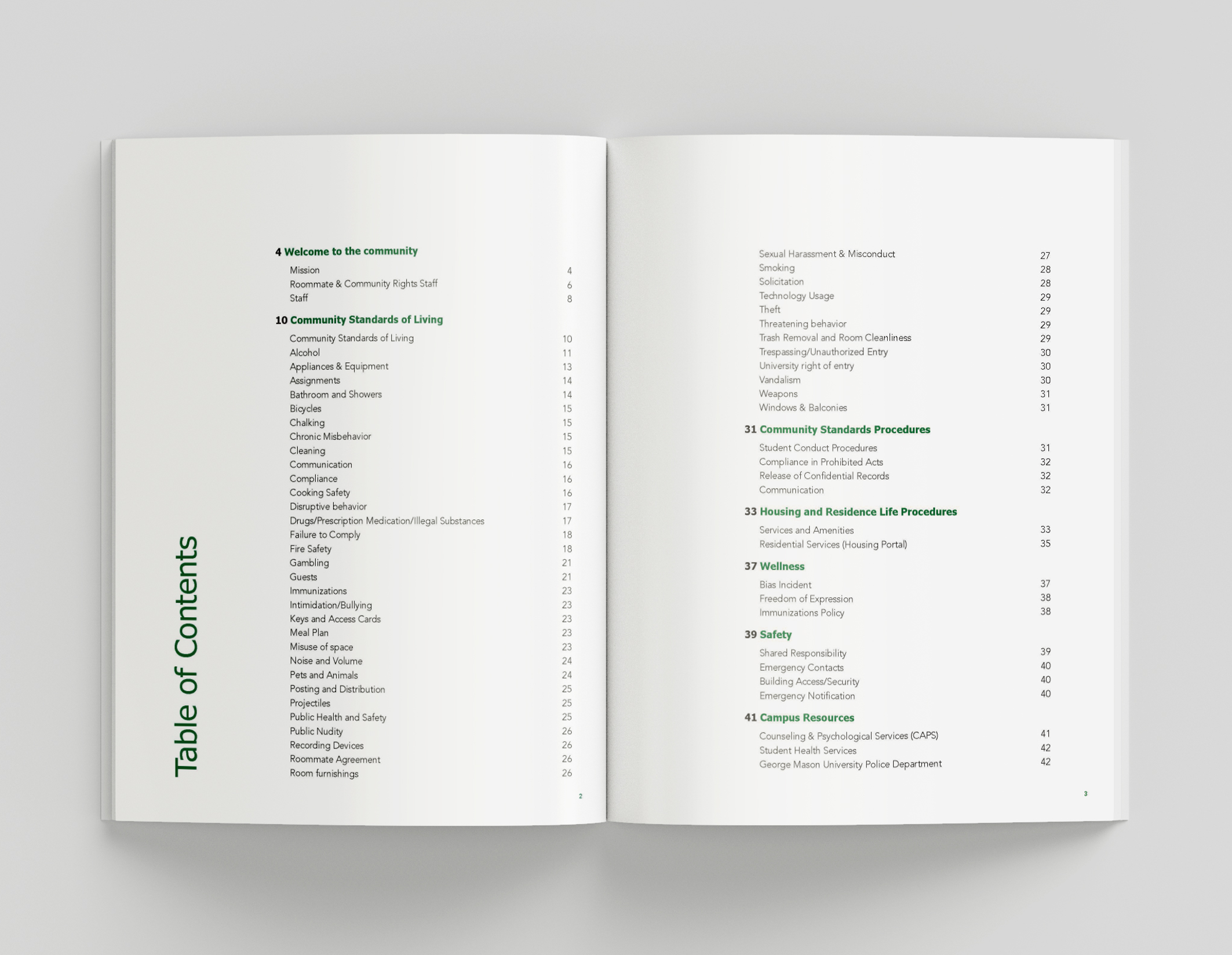 Table of Contents

4 Welcome to the community

Mission 4
Roommate & Community Rights Staff 6
Staff 8

10 Community Standards of Living

Community Standards of Living 10
Alcohol 11
Appliances & Equipment 13
Assignments 14
Bathroom and Showers 14
Bicycles 15
Chalking 15
Chronic Misbehavior 15
Cleaning 15
Communication 16
Compliance 16
Cooking Safety 16
Disruptive behavior 17
Drugs/Prescription Medication/Illegal Substances 17
Failure to Comply 18
Fire Safety 18
Gambling 21
Guests 21
Immunizations 23
Intimidation/Bullying 23
Keys and Access Cards 23
Meal Plan 23
Misuse of space 23
Noise and Volume 24
Pets and Animals 24
Posting and Distribution 25
Projectiles 25
Public Health and Safety 25
Public Nudity 26
Recording Devices 26
Roommate Agreement 26
Room furnishings 26

2

Sexual Harassment & Misconduct 27
Smoking 28
Solicitation 28
Technology Usage 29
Theft 29
Threatening behavior 29
Trash Removal and Room Cleanliness 29
Trespassing/Unauthorized Entry 30
University right of entry 30
Vandalism 30
Weapons 31
Windows & Balconies 31

31 Community Standards Procedures

Student Conduct Procedures 31
Compliance in Prohibited Acts 32
Release of Confidential Records 32
Communication 32

33 Housing and Residence Life Procedures

Services and Amenities 33
Residential Services (Housing Portal) 35

37 Wellness

Bias Incident 37
Freedom of Expression 38
Immunizations Policy 38

39 Safety

Shared Responsibility 39
Emergency Contacts 40
Building Access/Security 40
Emergency Notification 40

41 Campus Resources

Counseling & Psychological Services (CAPS) 41
Student Health Services 42
George Mason University Police Department 42

3